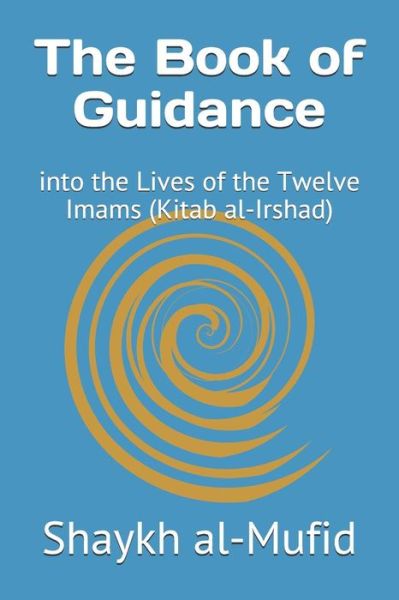 The Book of Guidance

into the Lives of the Twelve Imams (Kitab al-Irshad)

Shaykh al-Mufid